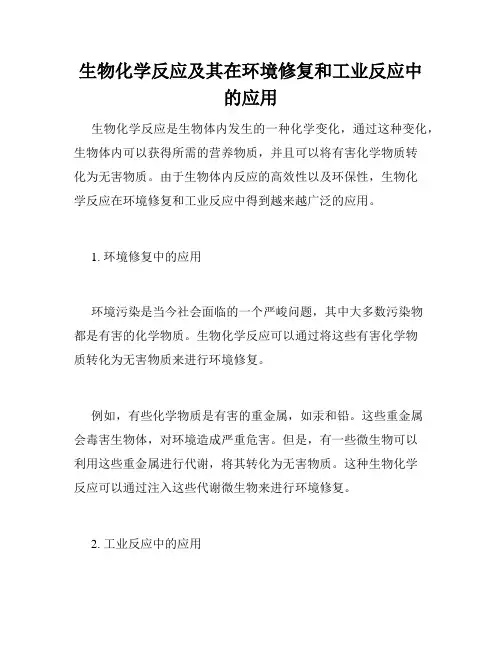 生物化学反应及其在环境修复和工业反应中的应用

生物化学反应是生物体内发生的一种化学变化，通过这种变化，生物体内可以获得所需的营养物质，并且可以将有害化学物质转化为无害物质。由于生物体内反应的高效性以及环保性，生物化学反应在环境修复和工业反应中得到越来越广泛的应用。

1. 环境修复中的应用

环境污染是当今社会面临的一个严峻问题，其中大多数污染物都是有害的化学物质。生物化学反应可以通过将这些有害化学物质转化为无害物质来进行环境修复。

例如，有些化学物质是有害的重金属，如汞和铅。这些重金属会毒害生物体，对环境造成严重危害。但是，有一些微生物可以利用这些重金属进行代谢，将其转化为无害物质。这种生物化学反应可以通过注入这些代谢微生物来进行环境修复。

2. 工业反应中的应用